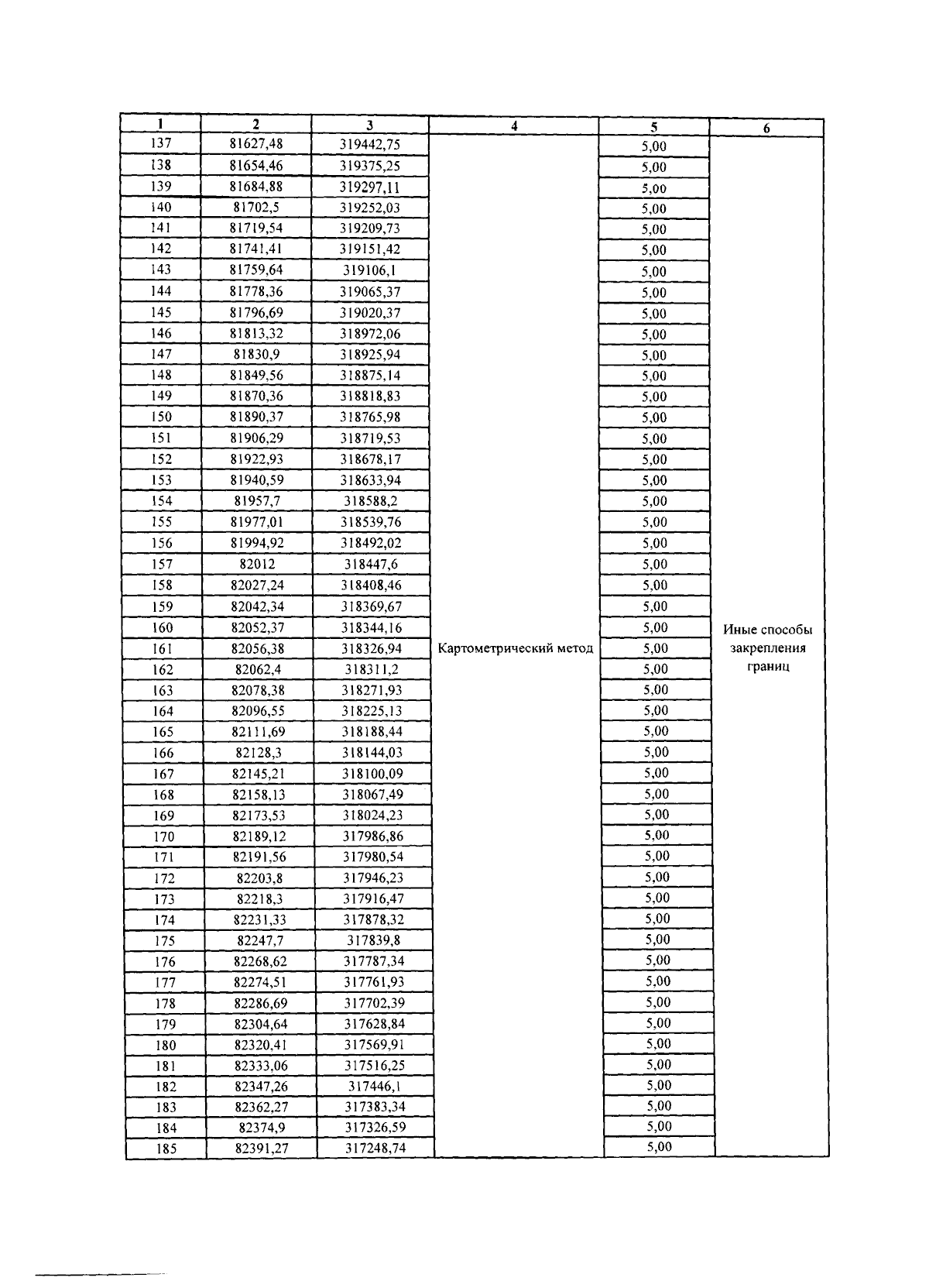 | 1 | 2 | 3 | 4 | 5 | 6 |
|---|---|---|---|---|---|
| 137 | 81627,48 | 319442,75 | Картометрический метод | 5,00 | Иные способы закрепления границ |
| 138 | 81654,46 | 319375,25 | | 5,00 | |
| 139 | 81684,88 | 319297,11 | | 5,00 | |
| 140 | 81702,5 | 319252,03 | | 5,00 | |
| 141 | 81719,54 | 319209,73 | | 5,00 | |
| 142 | 81741,41 | 319151,42 | | 5,00 | |
| 143 | 81759,64 | 319106,1 | | 5,00 | |
| 144 | 81778,36 | 319065,37 | | 5,00 | |
| 145 | 81796,69 | 319020,37 | | 5,00 | |
| 146 | 81813,32 | 318972,06 | | 5,00 | |
| 147 | 81830,9 | 318925,94 | | 5,00 | |
| 148 | 81849,56 | 318875,14 | | 5,00 | |
| 149 | 81870,36 | 318818,83 | | 5,00 | |
| 150 | 81890,37 | 318765,98 | | 5,00 | |
| 151 | 81906,29 | 318719,53 | | 5,00 | |
| 152 | 81922,93 | 318678,17 | | 5,00 | |
| 153 | 81940,59 | 318633,94 | | 5,00 | |
| 154 | 81957,7 | 318588,2 | | 5,00 | |
| 155 | 81977,01 | 318539,76 | | 5,00 | |
| 156 | 81994,92 | 318492,02 | | 5,00 | |
| 157 | 82012 | 318447,6 | | 5,00 | |
| 158 | 82027,24 | 318408,46 | | 5,00 | |
| 159 | 82042,34 | 318369,67 | | 5,00 | |
| 160 | 82052,37 | 318344,16 | | 5,00 | |
| 161 | 82056,38 | 318326,94 | | 5,00 | |
| 162 | 82062,4 | 318311,2 | | 5,00 | |
| 163 | 82078,38 | 318271,93 | | 5,00 | |
| 164 | 82096,55 | 318225,13 | | 5,00 | |
| 165 | 82111,69 | 318188,44 | | 5,00 | |
| 166 | 82128,3 | 318144,03 | | 5,00 | |
| 167 | 82145,21 | 318100,09 | | 5,00 | |
| 168 | 82158,13 | 318067,49 | | 5,00 | |
| 169 | 82173,53 | 318024,23 | | 5,00 | |
| 170 | 82189,12 | 317986,86 | | 5,00 | |
| 171 | 82191,56 | 317980,54 | | 5,00 | |
| 172 | 82203,8 | 317946,23 | | 5,00 | |
| 173 | 82218,3 | 317916,47 | | 5,00 | |
| 174 | 82231,33 | 317878,32 | | 5,00 | |
| 175 | 82247,7 | 317839,8 | | 5,00 | |
| 176 | 82268,62 | 317787,34 | | 5,00 | |
| 177 | 82274,51 | 317761,93 | | 5,00 | |
| 178 | 82286,69 | 317702,39 | | 5,00 | |
| 179 | 82304,64 | 317628,84 | | 5,00 | |
| 180 | 82320,41 | 317569,91 | | 5,00 | |
| 181 | 82333,06 | 317516,25 | | 5,00 | |
| 182 | 82347,26 | 317446,1 | | 5,00 | |
| 183 | 82362,27 | 317383,34 | | 5,00 | |
| 184 | 82374,9 | 317326,59 | | 5,00 | |
| 185 | 82391,27 | 317248,74 | | 5,00 | |